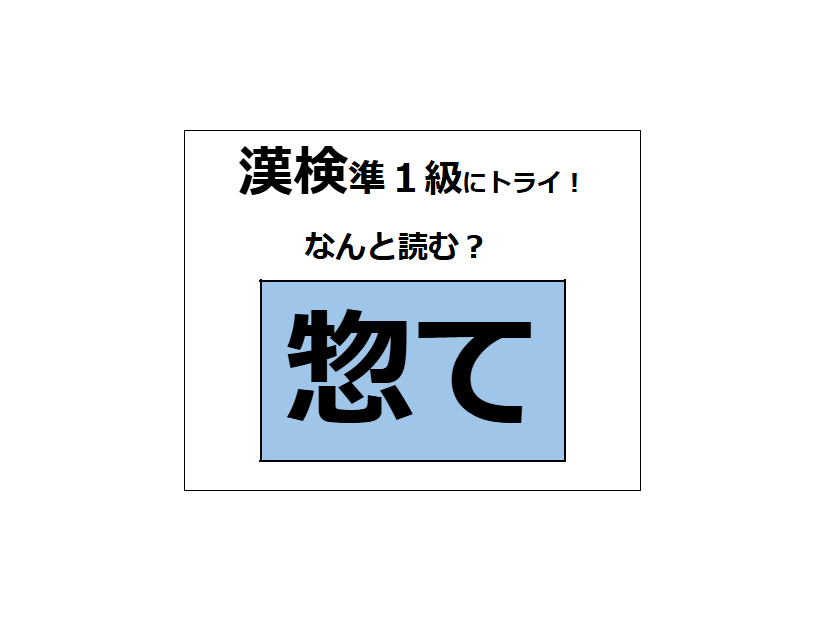 漢検準１級にトライ！

なんと読む？

惣て